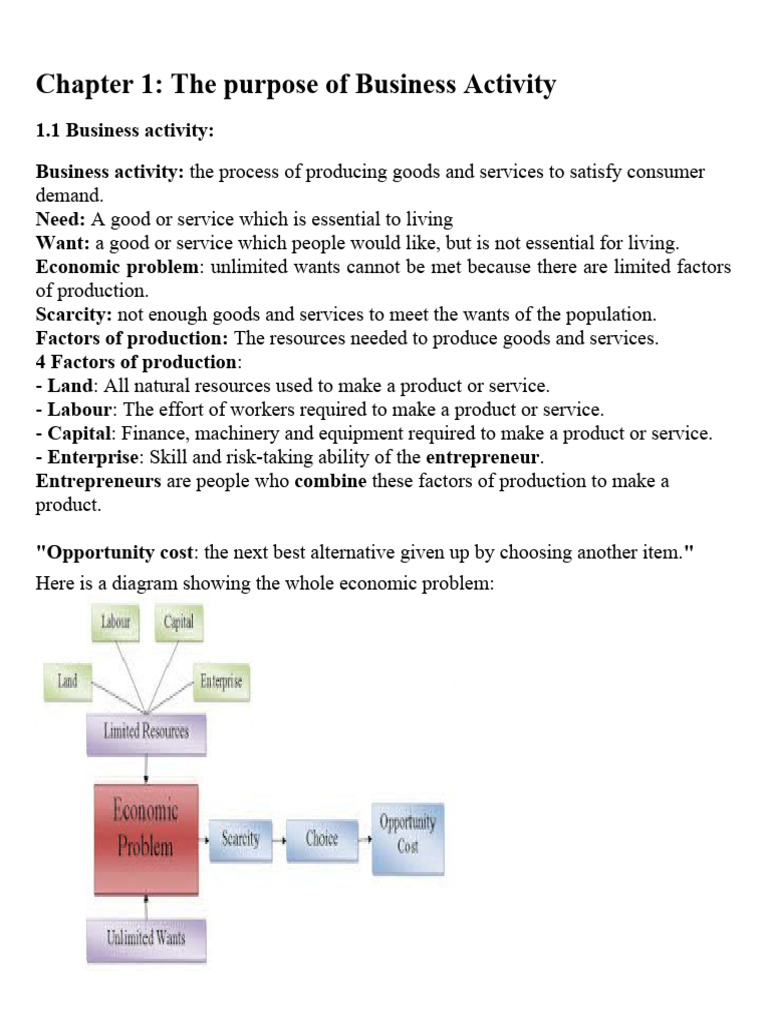 Chapter 1: The purpose of Business Activity

1.1 Business activity:

Business activity: the process of producing goods and services to satisfy consumer demand.
Need: A good or service which is essential to living
Want: a good or service which people would like, but is not essential for living.
Economic problem: unlimited wants cannot be met because there are limited factors of production.
Scarcity: not enough goods and services to meet the wants of the population.
Factors of production: The resources needed to produce goods and services.
4 Factors of production:
- Land: All natural resources used to make a product or service.
- Labour: The effort of workers required to make a product or service.
- Capital: Finance, machinery and equipment required to make a product or service.
- Enterprise: Skill and risk-taking ability of the entrepreneur.
Entrepreneurs are people who combine these factors of production to make a product.

"Opportunity cost: the next best alternative given up by choosing another item."

Here is a diagram showing the whole economic problem:

Labour
Capital
Land
Enterprise
Limited Resources
Economic Problem
Scarcity
Choice
Opportunity Cost
Unlimited Wants